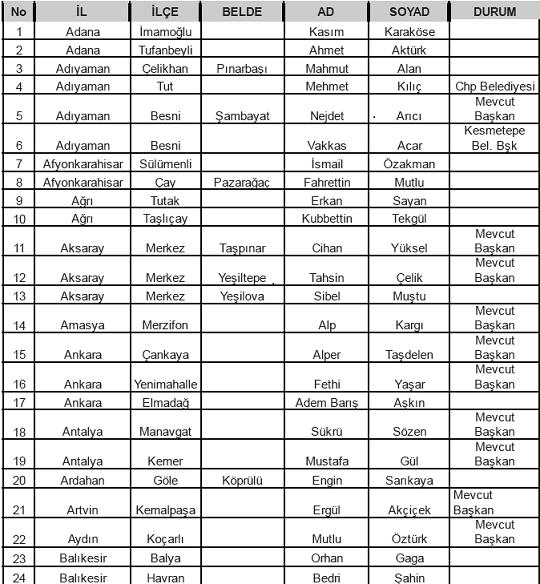 | No | İL | İLÇE | BELDE | AD | SOYAD | DURUM |
|---|---|---|---|---|---|---|
| 1 | Adana | İmamoğlu | | Kasım | Karaköse | |
| 2 | Adana | Tufanbeyli | | Ahmet | Aktürk | |
| 3 | Adıyaman | Çelikhan | Pınarbaşı | Mahmut | Alan | |
| 4 | Adıyaman | Tut | | Mehmet | Kılıç | Chp Belediyesi |
| 5 | Adıyaman | Besni | Şambayat | Nejdet | Arıcı | Mevcut Başkan |
| 6 | Adıyaman | Besni | | Vakkas | Acar | Kesmetepe Bel. Bşk |
| 7 | Afyonkarahisar | Sülümenli | | İsmail | Özakman | |
| 8 | Afyonkarahisar | Çay | Pazarağaç | Fahrettin | Mutlu | |
| 9 | Ağrı | Tutak | | Erkan | Sayan | |
| 10 | Ağrı | Taşlıçay | | Kubbettin | Tekgül | |
| 11 | Aksaray | Merkez | Taşpınar | Cihan | Yüksel | Mevcut Başkan |
| 12 | Aksaray | Merkez | Yeşiltepe | Tahsin | Çelik | Mevcut Başkan |
| 13 | Aksaray | Merkez | Yeşilova | Sibel | Muştu | |
| 14 | Amasya | Merzifon | | Alp | Kargı | Mevcut Başkan |
| 15 | Ankara | Çankaya | | Alper | Taşdelen | Mevcut Başkan |
| 16 | Ankara | Yenimahalle | | Fethi | Yaşar | Mevcut Başkan |
| 17 | Ankara | Elmadağ | | Adem Barış | Aşkın | |
| 18 | Antalya | Manavgat | | Şükrü | Sözen | Mevcut Başkan |
| 19 | Antalya | Kemer | | Mustafa | Gül | Mevcut Başkan |
| 20 | Ardahan | Göle | Köprülü | Engin | Sarıkaya | |
| 21 | Artvin | Kemalpaşa | | Ergül | Akçiçek | Mevcut Başkan |
| 22 | Aydın | Koçarlı | | Mutlu | Öztürk | Mevcut Başkan |
| 23 | Balıkesir | Balya | | Orhan | Gaga | |
| 24 | Balıkesir | Havran | | Bedri | Şahin | |